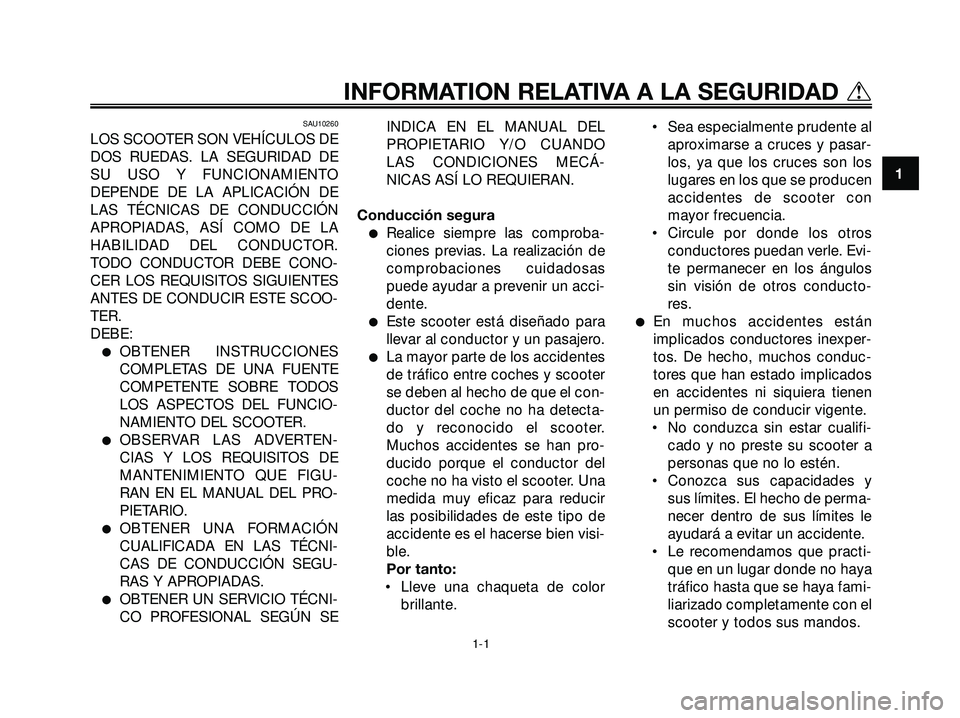 INFORMATION RELATIVA A LA SEGURIDAD

1

SAU10260

LOS SCOOTER SON VEHÍCULOS DE DOS RUEDAS. LA SEGURIDAD DE SU USO Y FUNCIONAMIENTO DEPENDE DE LA APLICACIÓN DE LAS TÉCNICAS DE CONDUCCIÓN APROPIADAS, ASÍ COMO DE LA HABILIDAD DEL CONDUCTOR. TODO CONDUCTOR DEBE CONOCER LOS REQUISITOS SIGUIENTES ANTES DE CONDUCIR ESTE SCOOTER.

DEBE:

● OBTENER INSTRUCCIONES COMPLETAS DE UNA FUENTE COMPETENTE SOBRE TODOS LOS ASPECTOS DEL FUNCIONAMIENTO DEL SCOOTER.

● OBSERVAR LAS ADVERTENCIAS Y LOS REQUISITOS DE MANTENIMIENTO QUE FIGURAN EN EL MANUAL DEL PROPIETARIO.

● OBTENER UNA FORMACIÓN CUALIFICADA EN LAS TÉCNICAS DE CONDUCCIÓN SEGURAS Y APROPIADAS.

● OBTENER UN SERVICIO TÉCNICO PROFESIONAL SEGÚN SE INDICA EN EL MANUAL DEL PROPIETARIO Y/O CUANDO LAS CONDICIONES MECÁNICAS ASÍ LO REQUIERAN.

Conducción segura

● Realice siempre las comprobaciones previas. La realización de comprobaciones cuidadosas puede ayudar a prevenir un accidente.

● Este scooter está diseñado para llevar al conductor y un pasajero.

● La mayor parte de los accidentes de tráfico entre coches y scooter se deben al hecho de que el conductor del coche no ha detectado y reconocido el scooter. Muchos accidentes se han producido porque el conductor del coche no ha visto el scooter. Una medida muy eficaz para reducir las posibilidades de este tipo de accidente es el hacerse bien visible.

Por tanto:

• Lleve una chaqueta de color brillante.

• Sea especialmente prudente al aproximarse a cruces y pasarlos, ya que los cruces son los lugares en los que se producen accidentes de scooter con mayor frecuencia.

• Circule por donde los otros conductores puedan verle. Evite permanecer en los ángulos sin visión de otros conductores.

● En muchos accidentes están implicados conductores inexpertos. De hecho, muchos conductores que han estado implicados en accidentes ni siquiera tienen un permiso de conducir vigente.

• No conduzca sin estar cualificado y no preste su scooter a personas que no lo estén.

• Conozca sus capacidades y sus límites. El hecho de permanecer dentro de sus límites le ayudará a evitar un accidente.

• Le recomendamos que practique en un lugar donde no haya tráfico hasta que se haya familiarizado completamente con el scooter y todos sus mandos.

1-1

carmanualsonline.info